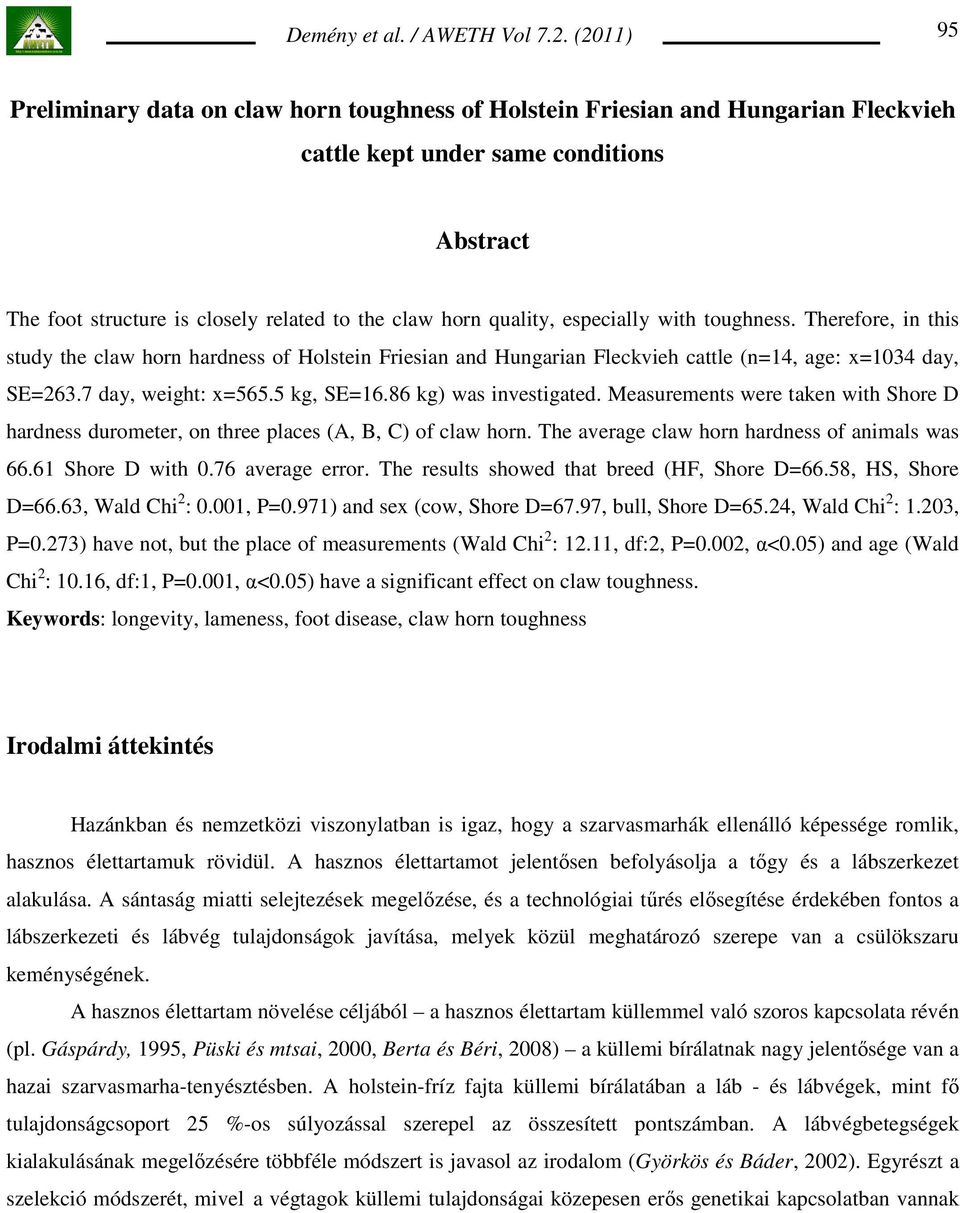 Demény et al. / AWETH Vol 7.2. (2011)

95

Preliminary data on claw horn toughness of Holstein Friesian and Hungarian Fleckvieh cattle kept under same conditions

Abstract

The foot structure is closely related to the claw horn quality, especially with toughness. Therefore, in this study the claw horn hardness of Holstein Friesian and Hungarian Fleckvieh cattle (n=14, age: x=1034 day, SE=263.7 day, weight: x=565.5 kg, SE=16.86 kg) was investigated. Measurements were taken with Shore D hardness durometer, on three places (A, B, C) of claw horn. The average claw horn hardness of animals was 66.61 Shore D with 0.76 average error. The results showed that breed (HF, Shore D=66.58, HS, Shore D=66.63, Wald Chi$^2$: 0.001, P=0.971) and sex (cow, Shore D=67.97, bull, Shore D=65.24, Wald Chi$^2$: 1.203, P=0.273) have not, but the place of measurements (Wald Chi$^2$: 12.11, df:2, P=0.002, α<0.05) and age (Wald Chi$^2$: 10.16, df:1, P=0.001, α<0.05) have a significant effect on claw toughness.
Keywords: longevity, lameness, foot disease, claw horn toughness

Irodalmi áttekintés

Hazánkban és nemzetközi viszonylatban is igaz, hogy a szarvasmarhák ellenálló képessége romlik, hasznos élettartamuk rövidül. A hasznos élettartamot jelentősen befolyásolja a tőgy és a lábszerkezet alakulása. A sántaság miatti selejtezések megelőzése, és a technológiai tűrés elősegítése érdekében fontos a lábszerkezeti és lábvég tulajdonságok javítása, melyek közül meghatározó szerepe van a csülökszaru keménységének.

A hasznos élettartam növelése céljából – a hasznos élettartam küllemmel való szoros kapcsolata révén (pl. Gáspárdy, 1995, Püski és mtsai, 2000, Berta és Béri, 2008) – a küllemi bírálatnak nagy jelentősége van a hazai szarvasmarha-tenyésztésben. A holstein-fríz fajta küllemi bírálatában a láb - és lábvégek, mint fő tulajdonságcsoport 25 %-os súlyozással szerepel az összesített pontszámban. A lábvégbetegségek kialakulásának megelőzésére többféle módszert is javasol az irodalom (Györkös és Báder, 2002). Egyrészt a szelekció módszerét, mivel a végtagok küllemi tulajdonságai közepesen erős genetikai kapcsolatban vannak